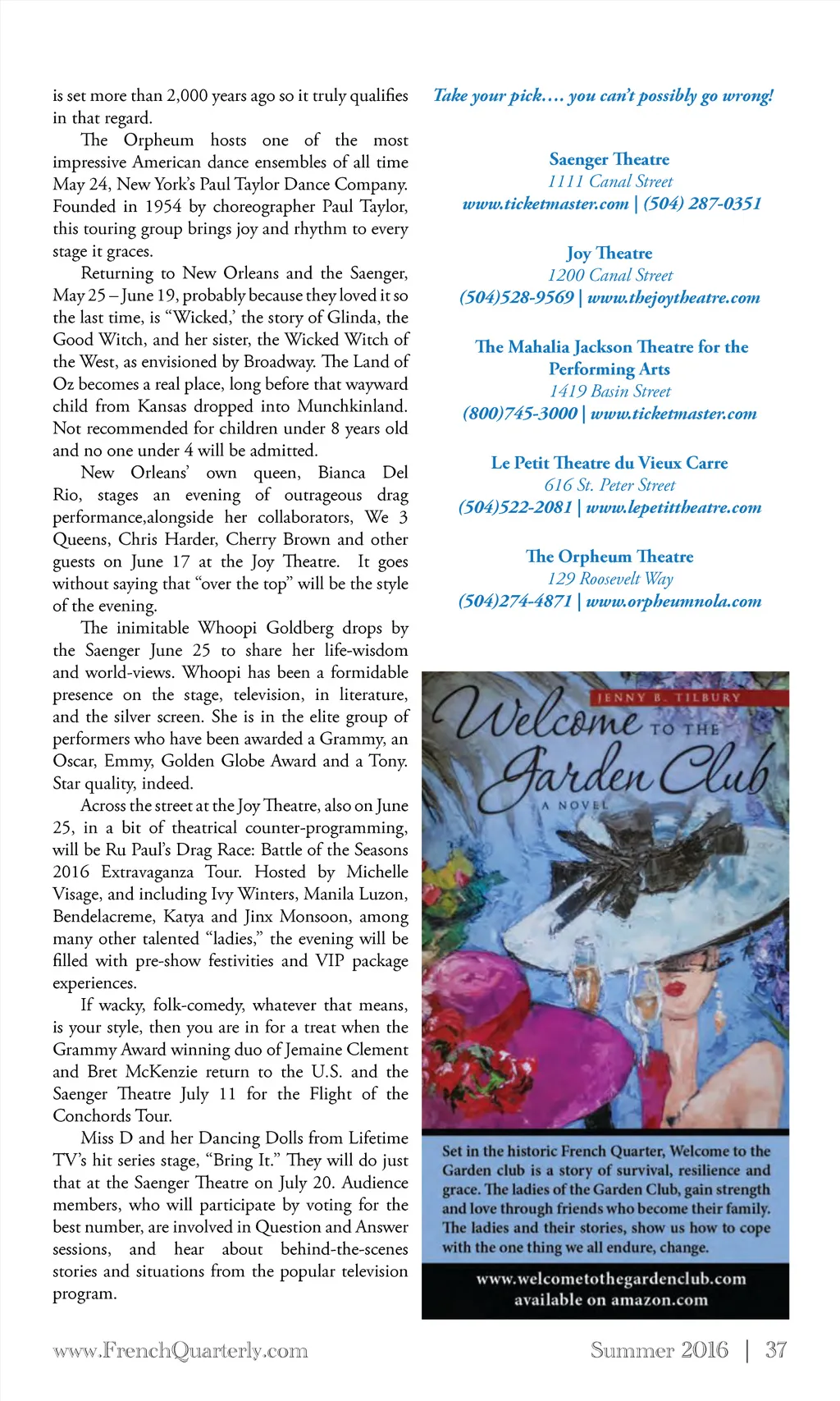 is set more than 2,000 years ago so it truly qualifies in that regard.

The Orpheum hosts one of the most impressive American dance ensembles of all time May 24, New York's Paul Taylor Dance Company. Founded in 1954 by choreographer Paul Taylor, this touring group brings joy and rhythm to every stage it graces.

Returning to New Orleans and the Saenger, May 25 – June 19, probably because they loved it so the last time, is "Wicked,' the story of Glinda, the Good Witch, and her sister, the Wicked Witch of the West, as envisioned by Broadway. The Land of Oz becomes a real place, long before that wayward child from Kansas dropped into Munchkinland. Not recommended for children under 8 years old and no one under 4 will be admitted.

New Orleans' own queen, Bianca Del Rio, stages an evening of outrageous drag performance,alongside her collaborators, We 3 Queens, Chris Harder, Cherry Brown and other guests on June 17 at the Joy Theatre. It goes without saying that "over the top" will be the style of the evening.

The inimitable Whoopi Goldberg drops by the Saenger June 25 to share her life-wisdom and world-views. Whoopi has been a formidable presence on the stage, television, in literature, and the silver screen. She is in the elite group of performers who have been awarded a Grammy, an Oscar, Emmy, Golden Globe Award and a Tony. Star quality, indeed.

Across the street at the Joy Theatre, also on June 25, in a bit of theatrical counter-programming, will be Ru Paul's Drag Race: Battle of the Seasons 2016 Extravaganza Tour. Hosted by Michelle Visage, and including Ivy Winters, Manila Luzon, Bendelacreme, Katya and Jinx Monsoon, among many other talented "ladies," the evening will be filled with pre-show festivities and VIP package experiences.

If wacky, folk-comedy, whatever that means, is your style, then you are in for a treat when the Grammy Award winning duo of Jemaine Clement and Bret McKenzie return to the U.S. and the Saenger Theatre July 11 for the Flight of the Conchords Tour.

Miss D and her Dancing Dolls from Lifetime TV's hit series stage, "Bring It." They will do just that at the Saenger Theatre on July 20. Audience members, who will participate by voting for the best number, are involved in Question and Answer sessions, and hear about behind-the-scenes stories and situations from the popular television program.

Take your pick…. you can't possibly go wrong!

Saenger Theatre
1111 Canal Street
www.ticketmaster.com | (504) 287-0351

Joy Theatre
1200 Canal Street
(504)528-9569 | www.thejoytheatre.com

The Mahalia Jackson Theatre for the Performing Arts
1419 Basin Street
(800)745-3000 | www.ticketmaster.com

Le Petit Theatre du Vieux Carre
616 St. Peter Street
(504)522-2081 | www.lepetittheatre.com

The Orpheum Theatre
129 Roosevelt Way
(504)274-4871 | www.orpheumnola.com

JENNY B. TILBURY
Welcome TO THE Garden Club
A NOVEL

Set in the historic French Quarter, Welcome to the Garden club is a story of survival, resilience and grace. The ladies of the Garden Club, gain strength and love through friends who become their family. The ladies and their stories, show us how to cope with the one thing we all endure, change.

www.welcometothegardenclub.com
available on amazon.com

www.FrenchQuarterly.com

Summer 2016 | 37